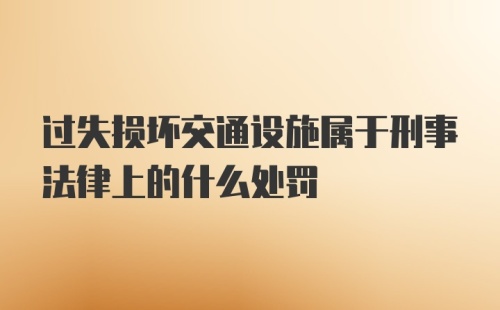 过失损坏交通设施属于刑事法律上的什么处罚